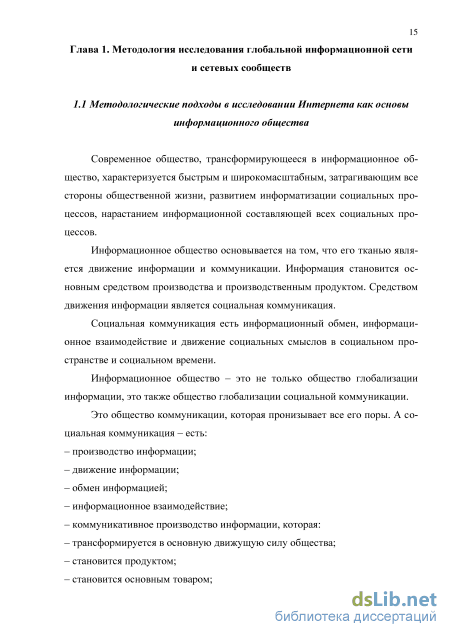 15

Глава 1. Методология исследования глобальной информационной сети и сетевых сообществ

1.1 Методологические подходы в исследовании Интернета как основы информационного общества

Современное общество, трансформирующееся в информационное общество, характеризуется быстрым и широкомасштабным, затрагивающим все стороны общественной жизни, развитием информатизации социальных процессов, нарастанием информационной составляющей всех социальных процессов.

Информационное общество основывается на том, что его тканью является движение информации и коммуникации. Информация становится основным средством производства и производственным продуктом. Средством движения информации является социальная коммуникация.

Социальная коммуникация есть информационный обмен, информационное взаимодействие и движение социальных смыслов в социальном пространстве и социальном времени.

Информационное общество – это не только общество глобализации информации, это также общество глобализации социальной коммуникации.

Это общество коммуникации, которая пронизывает все его поры. А социальная коммуникация – есть:
– производство информации;
– движение информации;
– обмен информацией;
– информационное взаимодействие;
– коммуникативное производство информации, которая:
– трансформируется в основную движущую силу общества;
– становится продуктом;
– становится основным товаром;

dsLib.net
библиотека диссертаций